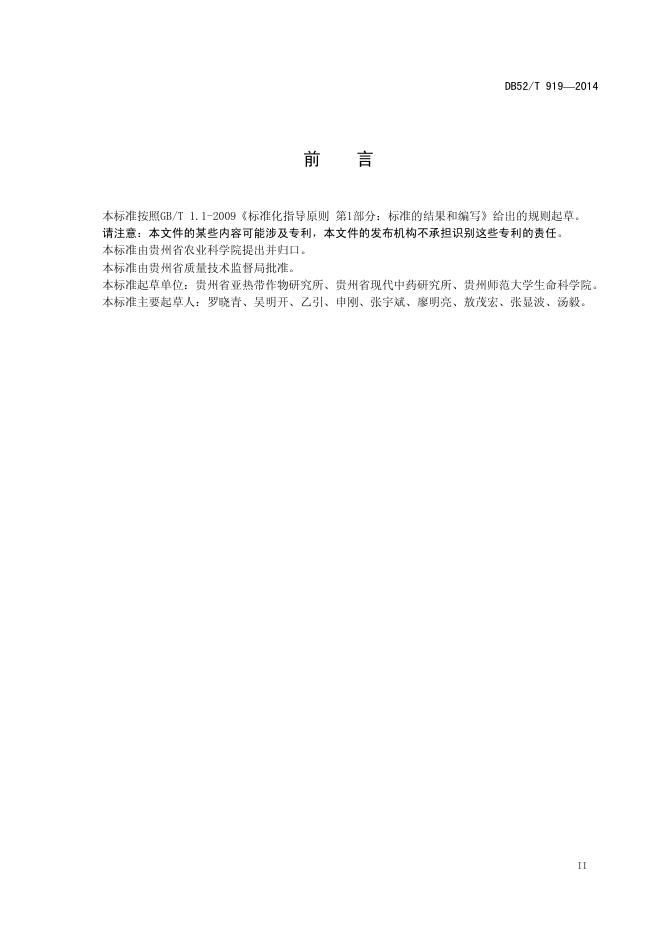 DB52/T 919—2014

前　言

本标准按照GB/T 1.1-2009《标准化指导原则 第1部分：标准的结果和编写》给出的规则起草。
请注意：本文件的某些内容可能涉及专利，本文件的发布机构不承担识别这些专利的责任。
本标准由贵州省农业科学院提出并归口。
本标准由贵州省质量技术监督局批准。
本标准起草单位：贵州省亚热带作物研究所、贵州省现代中药研究所、贵州师范大学生命科学院。
本标准主要起草人：罗晓青、吴明开、乙引、申刚、张宇斌、廖明亮、敖茂宏、张显波、汤毅。

II